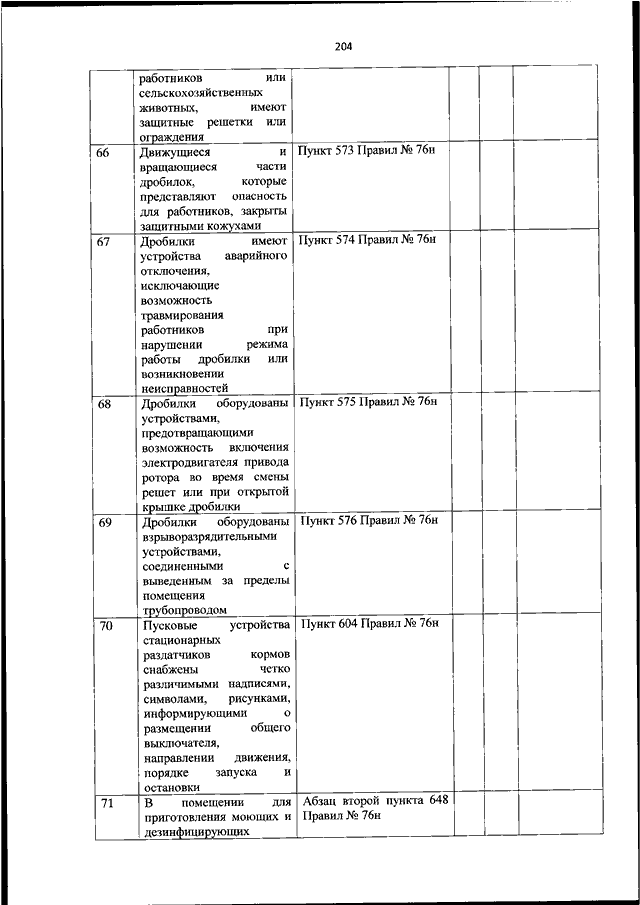 204

| | | | | | |
|---|---|---|---|---|---|
| | работников или сельскохозяйственных животных, имеют защитные решетки или ограждения | | | | |
| 66 | Движущиеся и вращающиеся части дробилок, которые представляют опасность для работников, закрыты защитными кожухами | Пункт 573 Правил № 76н | | | |
| 67 | Дробилки имеют устройства аварийного отключения, исключающие возможность травмирования работников при нарушении режима работы дробилки или возникновении неисправностей | Пункт 574 Правил № 76н | | | |
| 68 | Дробилки оборудованы устройствами, предотвращающими возможность включения электродвигателя привода ротора во время смены решет или при открытой крышке дробилки | Пункт 575 Правил № 76н | | | |
| 69 | Дробилки оборудованы взрыворазрядительными устройствами, соединенными с выведенным за пределы помещения трубопроводом | Пункт 576 Правил № 76н | | | |
| 70 | Пусковые устройства стационарных раздатчиков кормов снабжены четко различимыми надписями, символами, рисунками, информирующими о размещении общего выключателя, направлении движения, порядке запуска и остановки | Пункт 604 Правил № 76н | | | |
| 71 | В помещении для приготовления моющих и дезинфицирующих | Абзац второй пункта 648 Правил № 76н | | | |